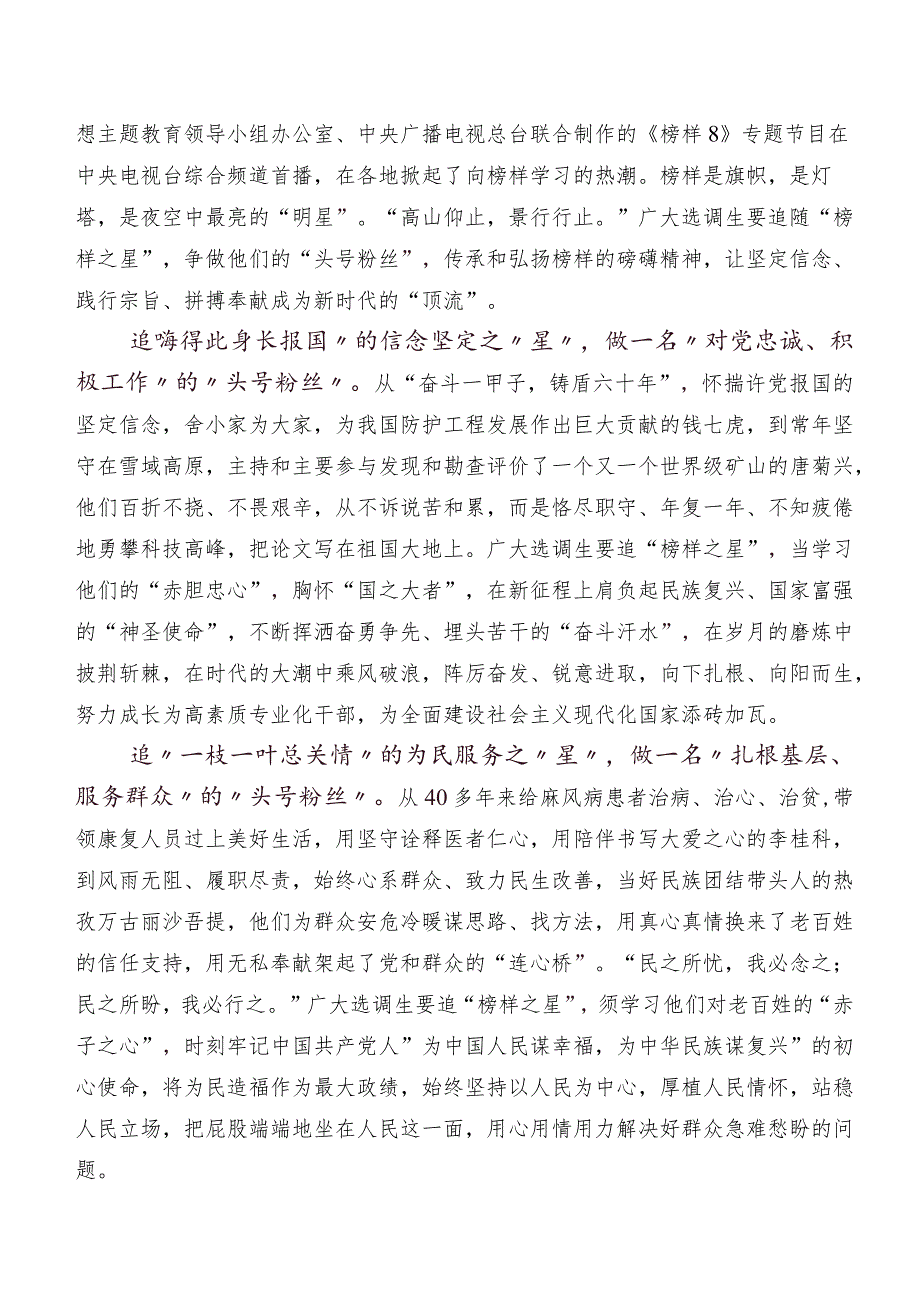 想主题教育领导小组办公室、中央广播电视总台联合制作的《榜样8》专题节目在中央电视台综合频道首播，在各地掀起了向榜样学习的热潮。榜样是旗帜，是灯塔，是夜空中最亮的“明星”。“高山仰止，景行行止。”广大选调生要追随“榜样之星”，争做他们的“头号粉丝”，传承和弘扬榜样的磅礴精神，让坚定信念、践行宗旨、拼搏奉献成为新时代的“顶流”。

追嗨得此身长报国〃的信念坚定之〃星〃，做一名〃对党忠诚、积极工作〃的〃头号粉丝〃。从“奋斗一甲子，铸盾六十年”，怀揣许党报国的坚定信念，舍小家为大家，为我国防护工程发展作出巨大贡献的钱七虎，到常年坚守在雪域高原，主持和主要参与发现和勘查评价了一个又一个世界级矿山的唐菊兴，他们百折不挠、不畏艰辛，从不诉说苦和累，而是恪尽职守、年复一年、不知疲倦地勇攀科技高峰，把论文写在祖国大地上。广大选调生要追“榜样之星”，当学习他们的“赤胆忠心”，胸怀“国之大者”，在新征程上肩负起民族复兴、国家富强的“神圣使命”，不断挥洒奋勇争先、埋头苦干的“奋斗汗水”，在岁月的磨炼中披荆斩棘，在时代的大潮中乘风破浪，阵厉奋发、锐意进取，向下扎根、向阳而生，努力成长为高素质专业化干部，为全面建设社会主义现代化国家添砖加瓦。

追〃一枝一叶总关情〃的为民服务之〃星〃，做一名〃扎根基层、服务群众〃的〃头号粉丝〃。从40多年来给麻风病患者治病、治心、治贫，带领康复人员过上美好生活，用坚守诠释医者仁心，用陪伴书写大爱之心的李桂科，到风雨无阻、履职尽责，始终心系群众、致力民生改善，当好民族团结带头人的热孜万古丽沙吾提，他们为群众安危冷暖谋思路、找方法，用真心真情换来了老百姓的信任支持，用无私奉献架起了党和群众的“连心桥”。“民之所忧，我必念之；民之所盼，我必行之。”广大选调生要追“榜样之星”，须学习他们对老百姓的“赤子之心”，时刻牢记中国共产党人”为中国人民谋幸福，为中华民族谋复兴”的初心使命，将为民造福作为最大政绩，始终坚持以人民为中心，厚植人民情怀，站稳人民立场，把屁股端端地坐在人民这一面，用心用情用力解决好群众急难愁盼的问题。